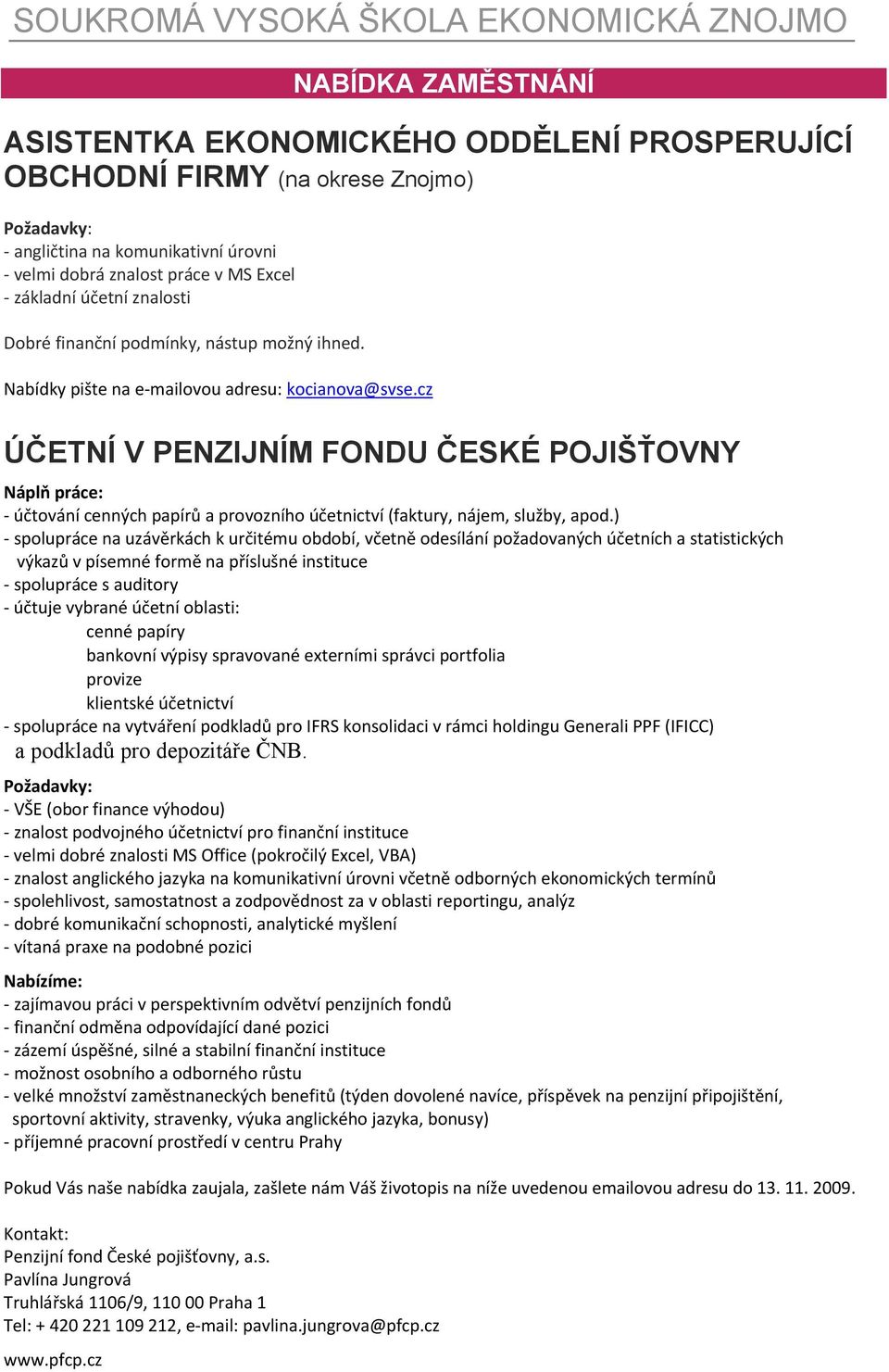 SOUKROMÁ VYSOKÁ ŠKOLA EKONOMICKÁ ZNOJMO

NABÍDKA ZAMĚSTNÁNÍ

ASISTENTKA EKONOMICKÉHO ODDĚLENÍ PROSPERUJÍCÍ OBCHODNÍ FIRMY (na okrese Znojmo)

Požadavky:
- angličtina na komunikativní úrovni
- velmi dobrá znalost práce v MS Excel
- základní účetní znalosti

Dobré finanční podmínky, nástup možný ihned.

Nabídky pište na e-mailovou adresu: kocianova@svse.cz

ÚČETNÍ V PENZIJNÍM FONDU ČESKÉ POJIŠŤOVNY

Náplň práce:
- účtování cenných papírů a provozního účetnictví (faktury, nájem, služby, apod.)
- spolupráce na uzávěrkách k určitému období, včetně odesílání požadovaných účetních a statistických výkazů v písemné formě na příslušné instituce
- spolupráce s auditory
- účtuje vybrané účetní oblasti:
cenné papíry
bankovní výpisy spravované externími správci portfolia
provize
klientské účetnictví
- spolupráce na vytváření podkladů pro IFRS konsolidaci v rámci holdingu Generali PPF (IFICC) a podkladů pro depozitáře ČNB.

Požadavky:
- VŠE (obor finance výhodou)
- znalost podvojného účetnictví pro finanční instituce
- velmi dobré znalosti MS Office (pokročilý Excel, VBA)
- znalost anglického jazyka na komunikativní úrovni včetně odborných ekonomických termínů
- spolehlivost, samostatnost a zodpovědnost za v oblasti reportingu, analýz
- dobré komunikační schopnosti, analytické myšlení
- vítaná praxe na podobné pozici

Nabízíme:
- zajímavou práci v perspektivním odvětví penzijních fondů
- finanční odměna odpovídající dané pozici
- zázemí úspěšné, silné a stabilní finanční instituce
- možnost osobního a odborného růstu
- velké množství zaměstnaneckých benefitů (týden dovolené navíce, příspěvek na penzijní připojištění, sportovní aktivity, stravenky, výuka anglického jazyka, bonusy)
- příjemné pracovní prostředí v centru Prahy

Pokud Vás naše nabídka zaujala, zašlete nám Váš životopis na níže uvedenou emailovou adresu do 13. 11. 2009.

Kontakt:
Penzijní fond České pojišťovny, a.s.
Pavlína Jungrová
Truhlářská 1106/9, 110 00 Praha 1
Tel: + 420 221 109 212, e-mail: pavlina.jungrova@pfcp.cz
www.pfcp.cz